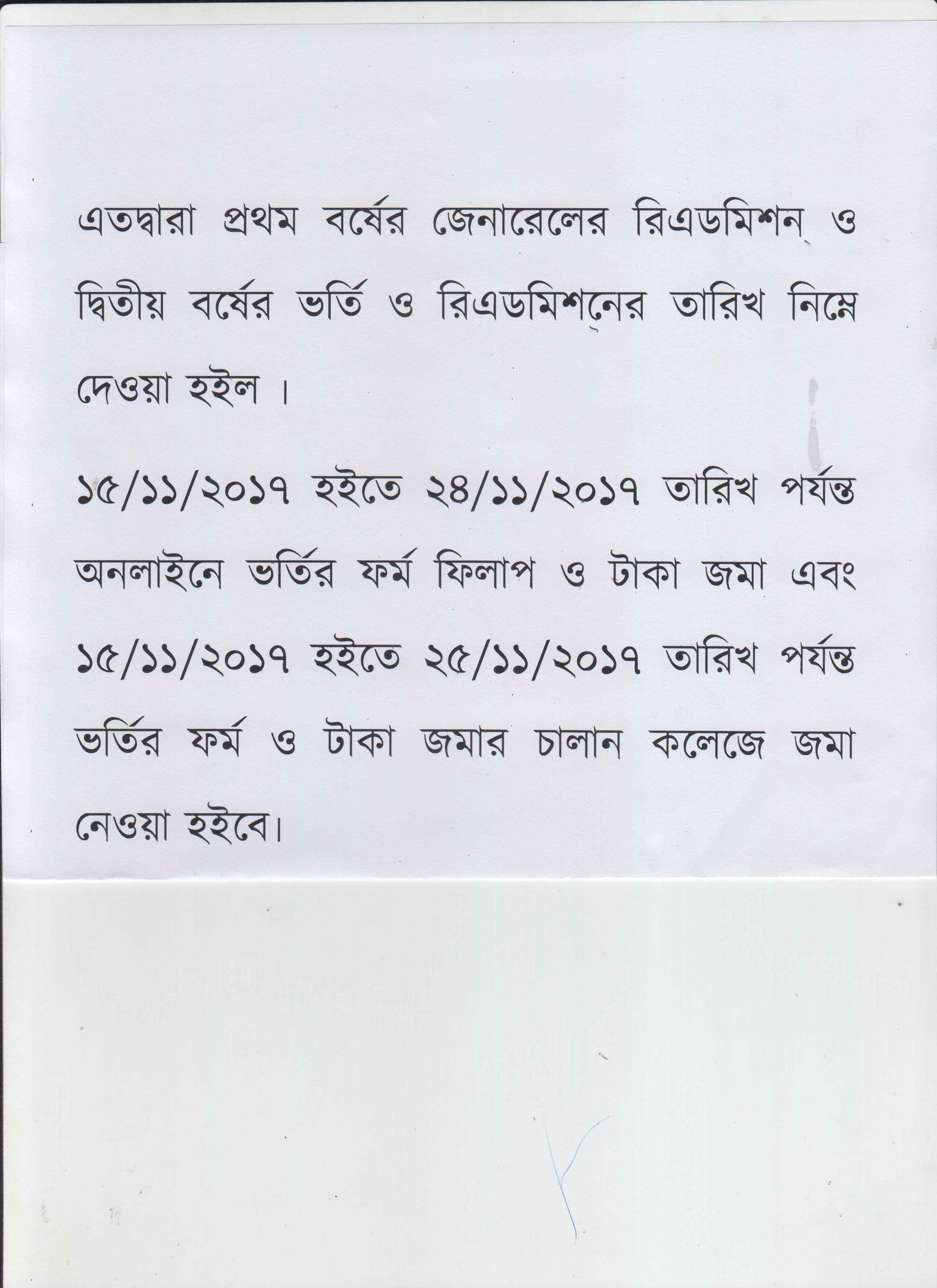 এতদ্বারা প্রথম বর্ষের জেনারেলের রিএডমিশন্ ও দ্বিতীয় বর্ষের ভর্তি ও রিএডমিশনের তারিখ নিম্নে দেওয়া হইল ।

১৫/১১/২০১৭ হইতে ২৪/১১/২০১৭ তারিখ পর্যন্ত অনলাইনে ভর্তির ফর্ম ফিলাপ ও টাকা জমা এবং ১৫/১১/২০১৭ হইতে ২৫/১১/২০১৭ তারিখ পর্যন্ত ভর্তির ফর্ম ও টাকা জমার চালান কলেজে জমা নেওয়া হইবে।